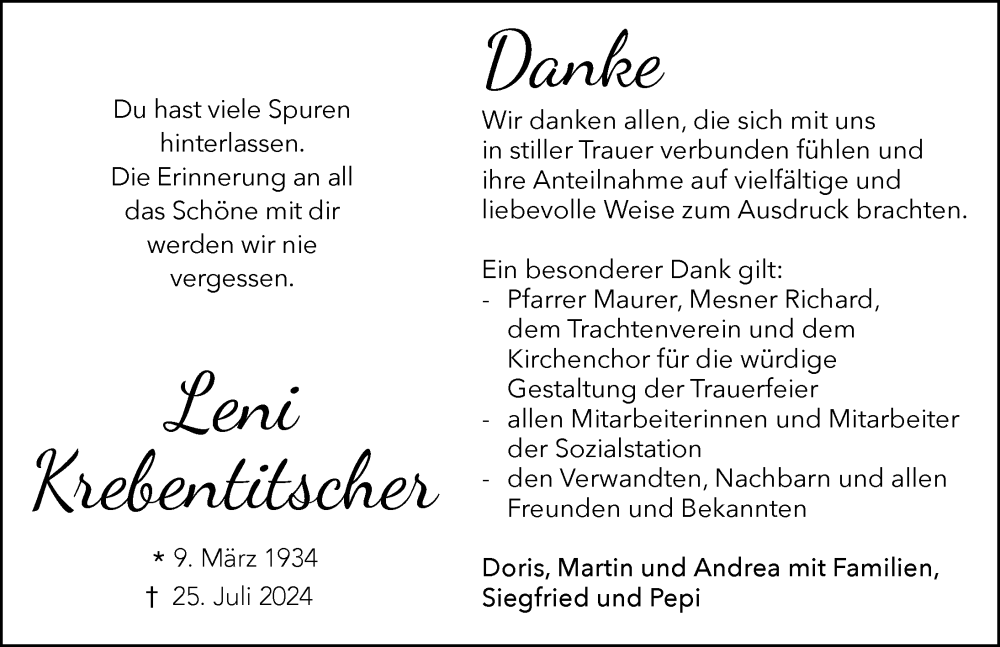 Du hast viele Spuren hinterlassen.
Die Erinnerung an all das Schöne mit dir werden wir nie vergessen.

Leni Krebentitscher

* 9. März 1934
† 25. Juli 2024

Danke

Wir danken allen, die sich mit uns in stiller Trauer verbunden fühlen und ihre Anteilnahme auf vielfältige und liebevolle Weise zum Ausdruck brachten.

Ein besonderer Dank gilt:
- Pfarrer Maurer, Mesner Richard, dem Trachtenverein und dem Kirchenchor für die würdige Gestaltung der Trauerfeier
- allen Mitarbeiterinnen und Mitarbeiter der Sozialstation
- den Verwandten, Nachbarn und allen Freunden und Bekannten

Doris, Martin und Andrea mit Familien, Siegfried und Pepi